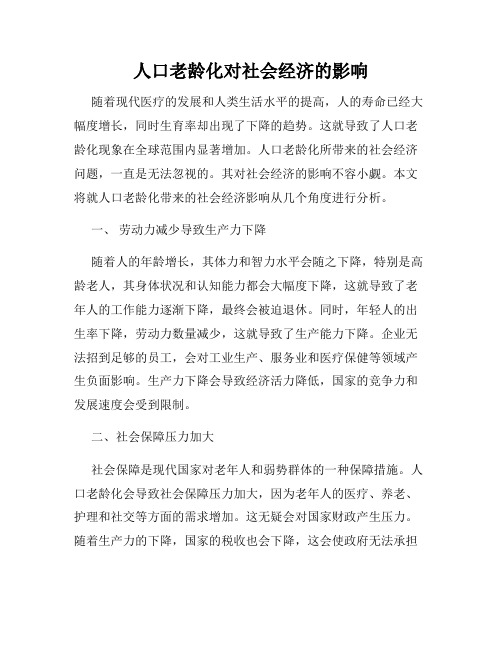 人口老龄化对社会经济的影响

随着现代医疗的发展和人类生活水平的提高，人的寿命已经大幅度增长，同时生育率却出现了下降的趋势。这就导致了人口老龄化现象在全球范围内显著增加。人口老龄化所带来的社会经济问题，一直是无法忽视的。其对社会经济的影响不容小觑。本文将就人口老龄化带来的社会经济影响从几个角度进行分析。

一、 劳动力减少导致生产力下降

随着人的年龄增长，其体力和智力水平会随之下降，特别是高龄老人，其身体状况和认知能力都会大幅度下降，这就导致了老年人的工作能力逐渐下降，最终会被迫退休。同时，年轻人的出生率下降，劳动力数量减少，这就导致了生产能力下降。企业无法招到足够的员工，会对工业生产、服务业和医疗保健等领域产生负面影响。生产力下降会导致经济活力降低，国家的竞争力和发展速度会受到限制。

二、社会保障压力加大

社会保障是现代国家对老年人和弱势群体的一种保障措施。人口老龄化会导致社会保障压力加大，因为老年人的医疗、养老、护理和社交等方面的需求增加。这无疑会对国家财政产生压力。随着生产力的下降，国家的税收也会下降，这会使政府无法承担